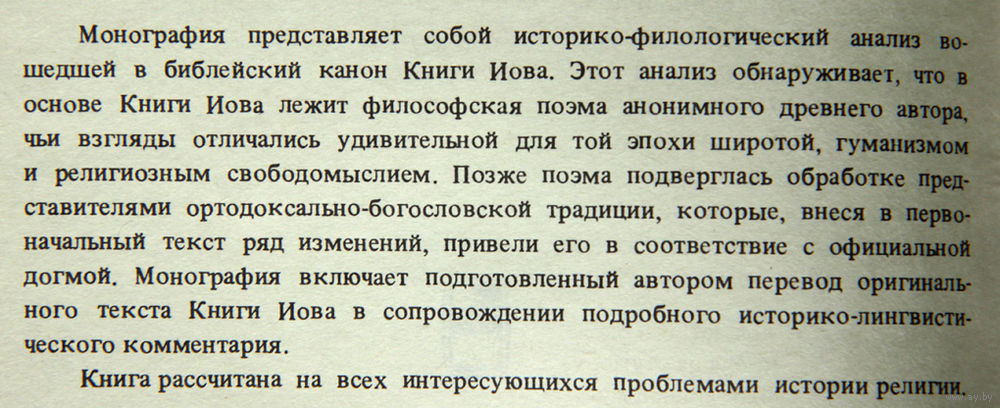 Монография представляет собой историко-филологический анализ вошедшей в библейский канон Книги Иова. Этот анализ обнаруживает, что в основе Книги Иова лежит философская поэма анонимного древнего автора, чьи взгляды отличались удивительной для той эпохи широтой, гуманизмом и религиозным свободомыслием. Позже поэма подверглась обработке представителями ортодоксально-богословской традиции, которые, внеся в первоначальный текст ряд изменений, привели его в соответствие с официальной догмой. Монография включает подготовленный автором перевод оригинального текста Книги Иова в сопровождении подробного историко-лингвистического комментария.

Книга рассчитана на всех интересующихся проблемами истории религии.